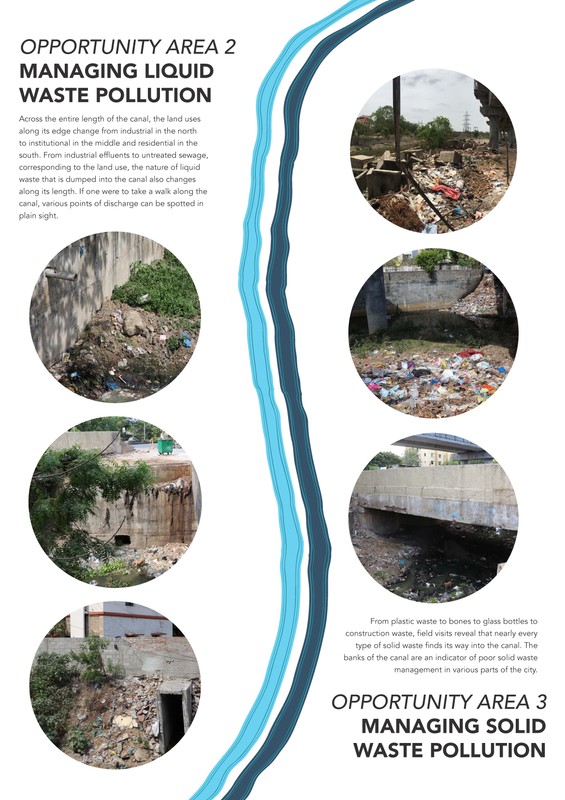 OPPORTUNITY AREA 2
MANAGING LIQUID WASTE POLLUTION

Across the entire length of the canal, the land uses along its edge change from industrial in the north to institutional in the middle and residential in the south. From industrial effluents to untreated sewage, corresponding to the land use, the nature of liquid waste that is dumped into the canal also changes along its length. If one were to take a walk along the canal, various points of discharge can be spotted in plain sight.

From plastic waste to bones to glass bottles to construction waste, field visits reveal that nearly every type of solid waste finds its way into the canal. The banks of the canal are an indicator of poor solid waste management in various parts of the city.

OPPORTUNITY AREA 3
MANAGING SOLID WASTE POLLUTION